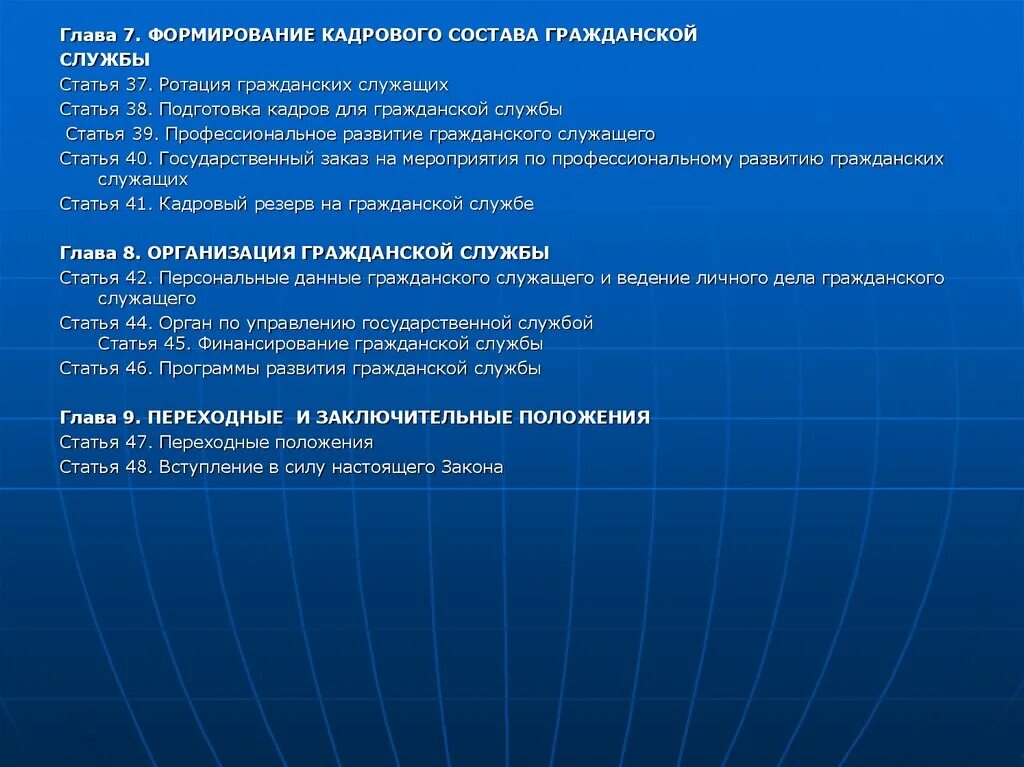 Глава 7. ФОРМИРОВАНИЕ КАДРОВОГО СОСТАВА ГРАЖДАНСКОЙ СЛУЖБЫ

Статья 37. Ротация гражданских служащих

Статья 38. Подготовка кадров для гражданской службы

Статья 39. Профессиональное развитие гражданского служащего

Статья 40. Государственный заказ на мероприятия по профессиональному развитию гражданских служащих

Статья 41. Кадровый резерв на гражданской службе

Глава 8. ОРГАНИЗАЦИЯ ГРАЖДАНСКОЙ СЛУЖБЫ

Статья 42. Персональные данные гражданского служащего и ведение личного дела гражданского служащего

Статья 44. Орган по управлению государственной службой

Статья 45. Финансирование гражданской службы

Статья 46. Программы развития гражданской службы

Глава 9. ПЕРЕХОДНЫЕ И ЗАКЛЮЧИТЕЛЬНЫЕ ПОЛОЖЕНИЯ

Статья 47. Переходные положения

Статья 48. Вступление в силу настоящего Закона